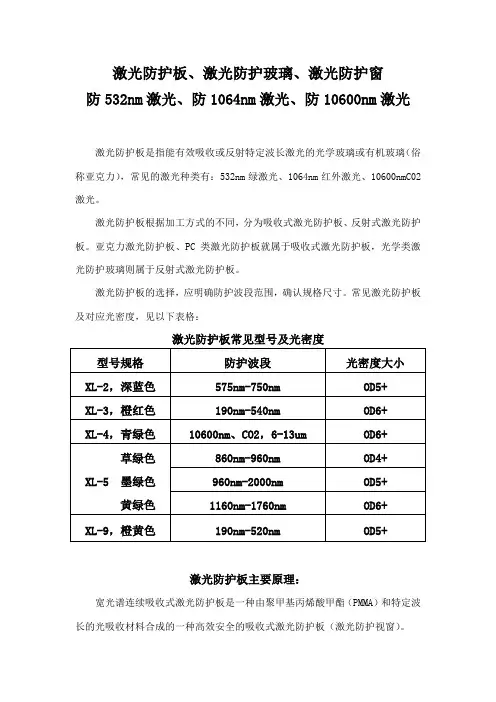 激光防护板、激光防护玻璃、激光防护窗
防 532nm 激光、防 1064nm 激光、防 10600nm 激光

激光防护板是指能有效吸收或反射特定波长激光的光学玻璃或有机玻璃（俗称亚克力），常见的激光种类有：532nm 绿激光、1064nm 红外激光、10600nmCO2 激光。

激光防护板根据加工方式的不同，分为吸收式激光防护板、反射式激光防护板。亚克力激光防护板、PC 类激光防护板就属于吸收式激光防护板，光学类激光防护玻璃则属于反射式激光防护板。

激光防护板的选择，应明确防护波段范围，确认规格尺寸。常见激光防护板及对应光密度，见以下表格：

激光防护板常见型号及光密度

| 型号规格 | 防护波段 | 光密度大小 |
|---|---|---|
| XL-2，深蓝色 | 575nm-750nm | OD5+ |
| XL-3，橙红色 | 190nm-540nm | OD6+ |
| XL-4，青绿色 | 10600nm、CO2，6-13um | OD6+ |
| XL-5 草绿色 | 860nm-960nm | OD4+ |
| XL-5 墨绿色 | 960nm-2000nm | OD5+ |
| XL-5 黄绿色 | 1160nm-1760nm | OD6+ |
| XL-9，橙黄色 | 190nm-520nm | OD5+ |

激光防护板主要原理：

宽光谱连续吸收式激光防护板是一种由聚甲基丙烯酸甲酯（PMMA）和特定波长的光吸收材料合成的一种高效安全的吸收式激光防护板（激光防护视窗）。